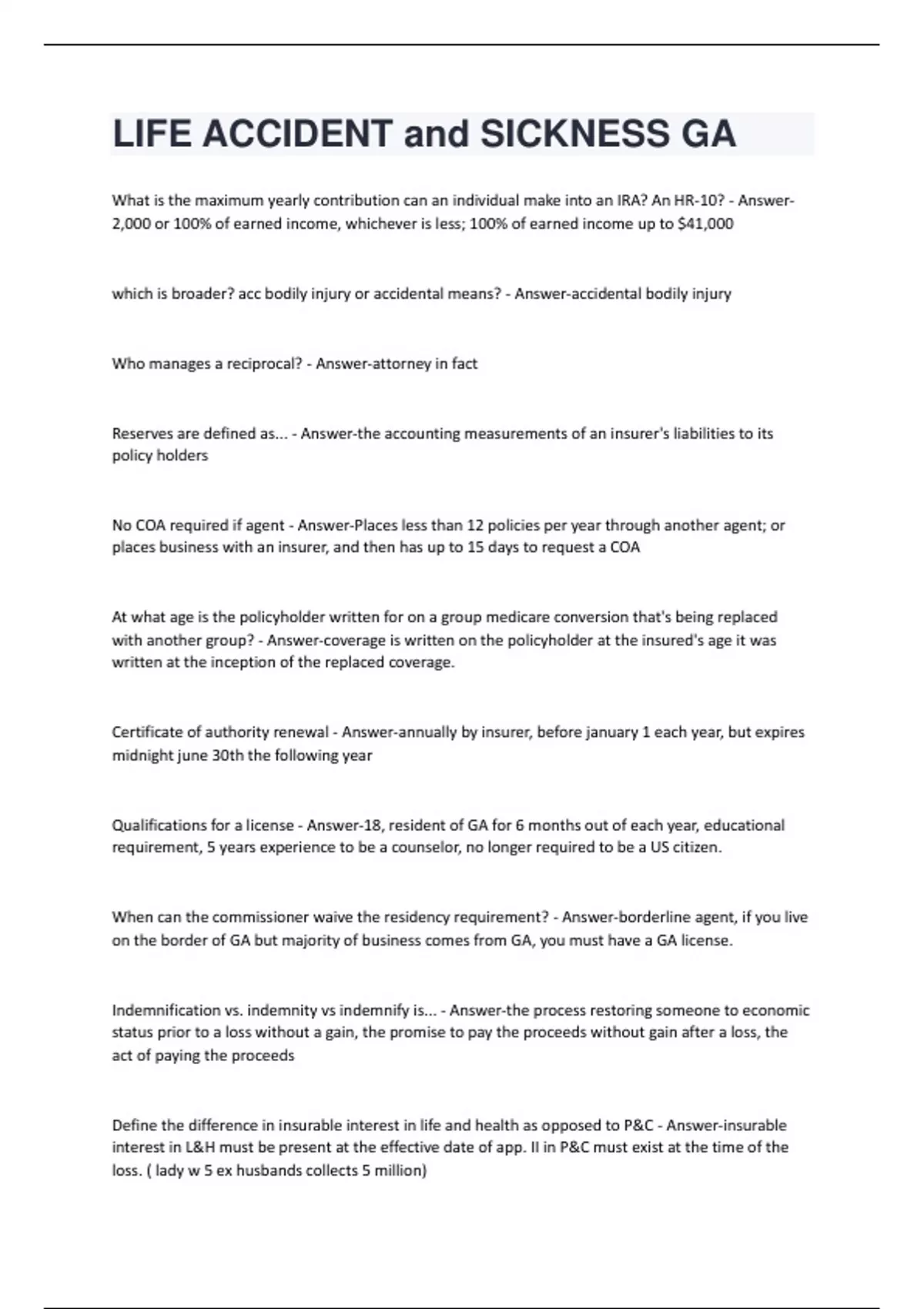 LIFE ACCIDENT and SICKNESS GA

What is the maximum yearly contribution can an individual make into an IRA? An HR-10? - Answer-2,000 or 100% of earned income, whichever is less; 100% of earned income up to $41,000

which is broader? acc bodily injury or accidental means? - Answer-accidental bodily injury

Who manages a reciprocal? - Answer-attorney in fact

Reserves are defined as... - Answer-the accounting measurements of an insurer's liabilities to its policy holders

No COA required if agent - Answer-Places less than 12 policies per year through another agent; or places business with an insurer, and then has up to 15 days to request a COA

At what age is the policyholder written for on a group medicare conversion that's being replaced with another group? - Answer-coverage is written on the policyholder at the insured's age it was written at the inception of the replaced coverage.

Certificate of authority renewal - Answer-annually by insurer, before january 1 each year, but expires midnight june 30th the following year

Qualifications for a license - Answer-18, resident of GA for 6 months out of each year, educational requirement, 5 years experience to be a counselor, no longer required to be a US citizen.

When can the commissioner waive the residency requirement? - Answer-borderline agent, if you live on the border of GA but majority of business comes from GA, you must have a GA license.

Indemnification vs. indemnity vs indemnify is... - Answer-the process restoring someone to economic status prior to a loss without a gain, the promise to pay the proceeds without gain after a loss, the act of paying the proceeds

Define the difference in insurable interest in life and health as opposed to P&C - Answer-insurable interest in L&H must be present at the effective date of app. II in P&C must exist at the time of the loss. ( lady w 5 ex husbands collects 5 million)